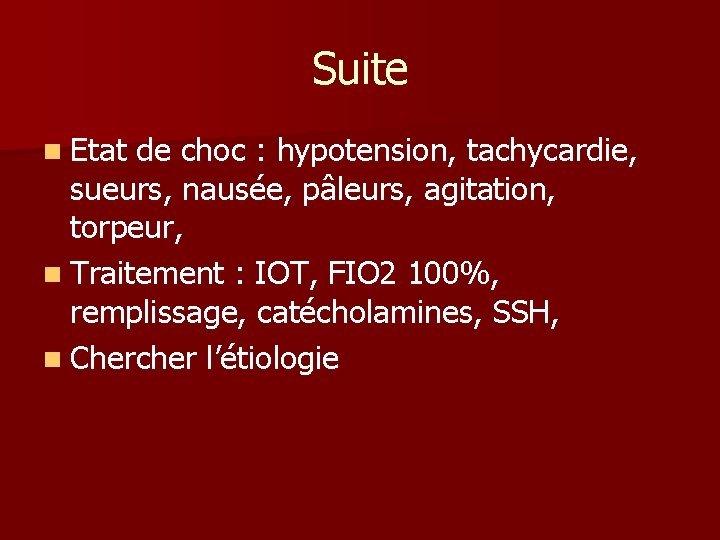 Suite

• Etat de choc : hypotension, tachycardie, sueurs, nausée, pâleurs, agitation, torpeur,
• Traitement : IOT, FIO2 100%, remplissage, catécholamines, SSH,
• Chercher l'étiologie